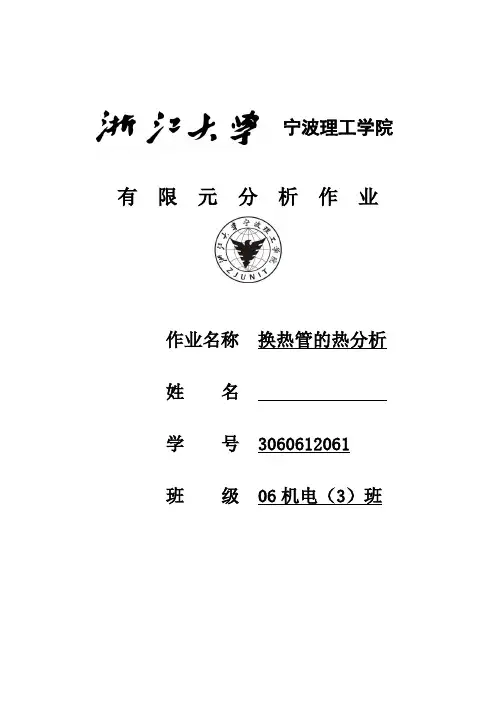 浙江大学 宁波理工学院

有 限 元 分 析 作 业

浙江大学宁波理工学院
ZJUNIT

作业名称 换热管的热分析

姓 名

学 号 3060612061

班 级 06 机电（3）班